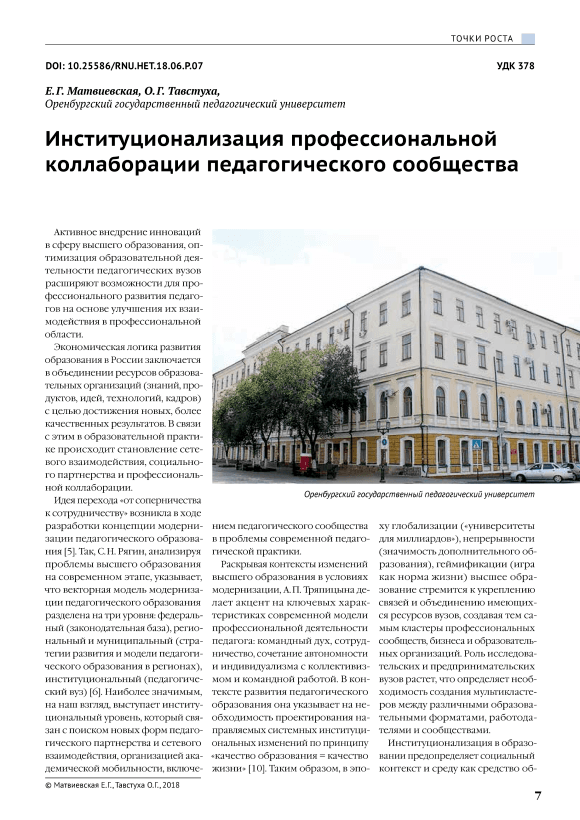 ТОЧКИ РОСТА

DOI: 10.25586/RNU.HET.18.06.P.07

УДК 378

Е.Г. Матвиевская, О.Г. Тавстуха,
Оренбургский государственный педагогический университет

Институционализация профессиональной коллаборации педагогического сообщества

Активное внедрение инноваций в сферу высшего образования, оптимизация образовательной деятельности педагогических вузов расширяют возможности для профессионального развития педагогов на основе улучшения их взаимодействия в профессиональной области.

Экономическая логика развития образования в России заключается в объединении ресурсов образовательных организаций (знаний, продуктов, идей, технологий, кадров) с целью достижения новых, более качественных результатов. В связи с этим в образовательной практике происходит становление сетевого взаимодействия, социального партнерства и профессиональной коллаборации.

Идея перехода «от соперничества к сотрудничеству» возникла в ходе разработки концепции модернизации педагогического образования [5]. Так, С.Н. Рягин, анализируя проблемы высшего образования на современном этапе, указывает, что векторная модель модернизации педагогического образования разделена на три уровня: федеральный (законодательная база), региональный и муниципальный (стратегии развития и модели педагогического образования в регионах), институциональный (педагогический вуз) [6]. Наиболее значимым, на наш взгляд, выступает институциональный уровень, который связан с поиском новых форм педагогического партнерства и сетевого взаимодействия, организацией академической мобильности, включением педагогического сообщества в проблемы современной педагогической практики.

Раскрывая контексты изменений высшего образования в условиях модернизации, А.П. Тряпицына делает акцент на ключевых характеристиках современной модели профессиональной деятельности педагога: командный дух, сотрудничество, сочетание автономности и индивидуализма с коллективизмом и командной работой. В контексте развития педагогического образования она указывает на необходимость проектирования направляемых системных институциональных изменений по принципу «качество образования = качество жизни» [10]. Таким образом, в эпоху глобализации («университеты для миллиардов»), непрерывности (значимость дополнительного образования), геймификации (игра как норма жизни) высшее образование стремится к укреплению связей и объединению имеющихся ресурсов вузов, создавая тем самым кластеры профессиональных сообществ, бизнеса и образовательных организаций. Роль исследовательских и предпринимательских вузов растет, что определяет необходимость создания мультикластеров между различными образовательными форматами, работодателями и сообществами.

Институционализация в образовании предопределяет социальный контекст и среду как средство об-

Оренбургский государственный педагогический университет

© Матвиевская Е.Г., Тавстуха О.Г., 2018

7